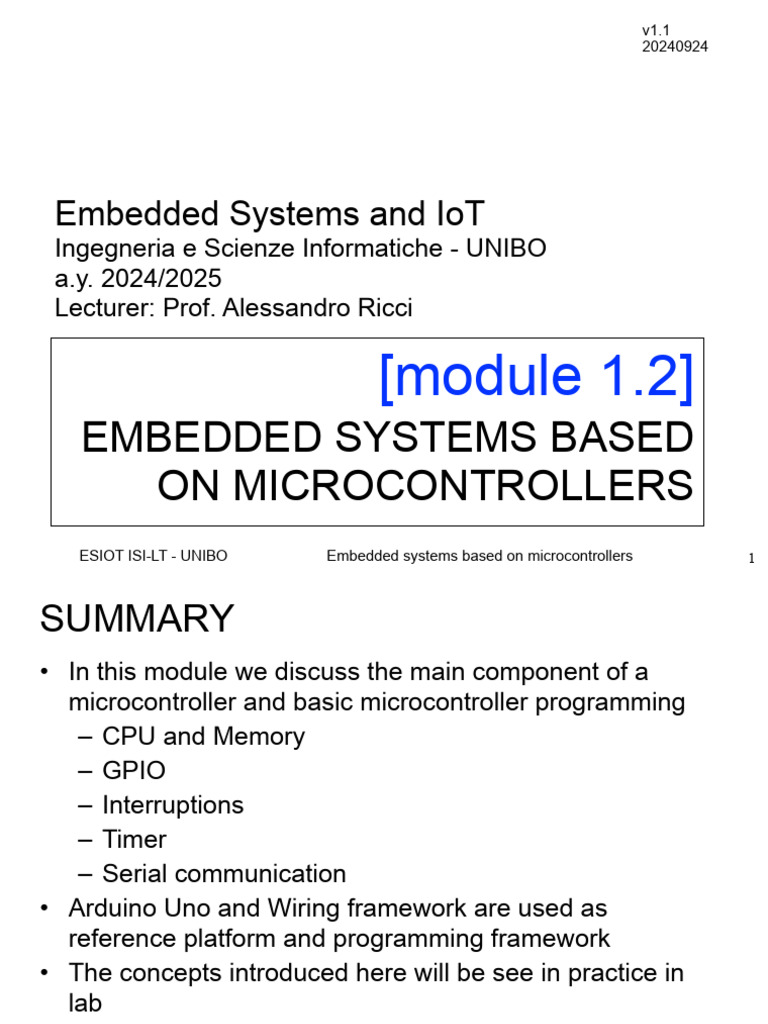 v1.1
20240924

Embedded Systems and IoT
Ingegneria e Scienze Informatiche - UNIBO
a.y. 2024/2025
Lecturer: Prof. Alessandro Ricci

[module 1.2]
EMBEDDED SYSTEMS BASED ON MICROCONTROLLERS

ESIOT ISI-LT - UNIBO Embedded systems based on microcontrollers 1

SUMMARY

• In this module we discuss the main component of a microcontroller and basic microcontroller programming
– CPU and Memory
– GPIO
– Interruptions
– Timer
– Serial communication
• Arduino Uno and Wiring framework are used as reference platform and programming framework
• The concepts introduced here will be see in practice in lab